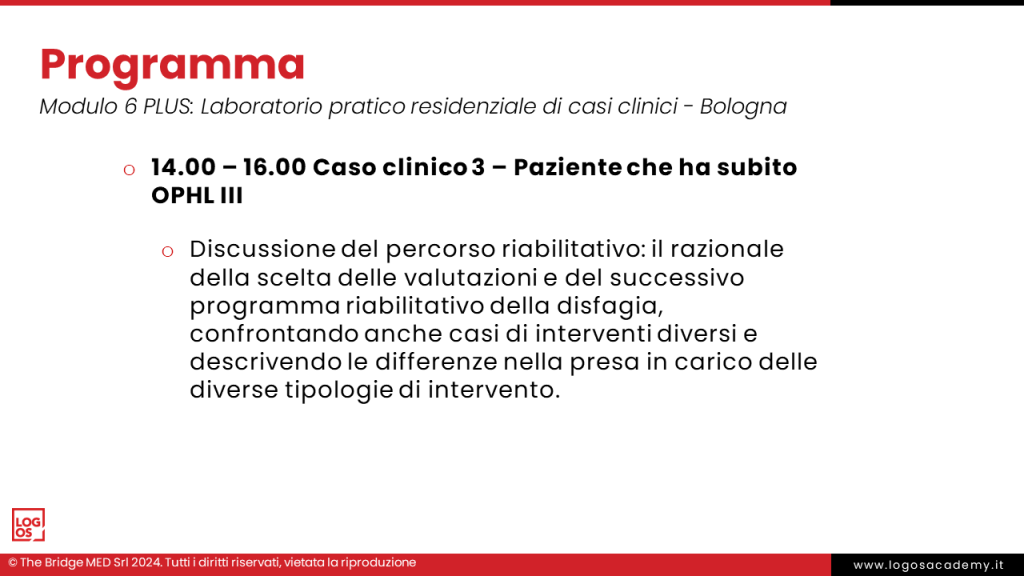 Programma
Modulo 6 PLUS: Laboratorio pratico residenziale di casi clinici - Bologna

o 14.00 – 16.00 Caso clinico 3 – Paziente che ha subito OPHL III

o Discussione del percorso riabilitativo: il razionale della scelta delle valutazioni e del successivo programma riabilitativo della disfagia, confrontando anche casi di interventi diversi e descrivendo le differenze nella presa in carico delle diverse tipologie di intervento.

LOG OS

© The Bridge MED Srl 2024. Tutti i diritti riservati, vietata la riproduzione

www.logosacademy.it